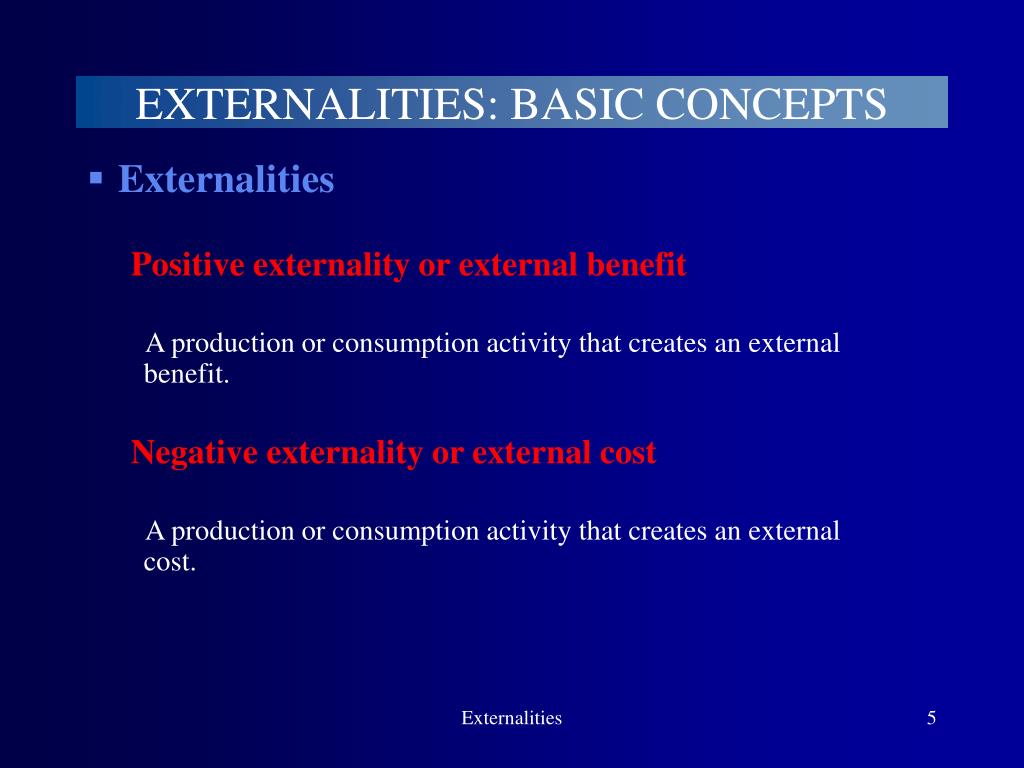 EXTERNALITIES: BASIC CONCEPTS

▪ Externalities

Positive externality or external benefit

A production or consumption activity that creates an external benefit.

Negative externality or external cost

A production or consumption activity that creates an external cost.

Externalities

5